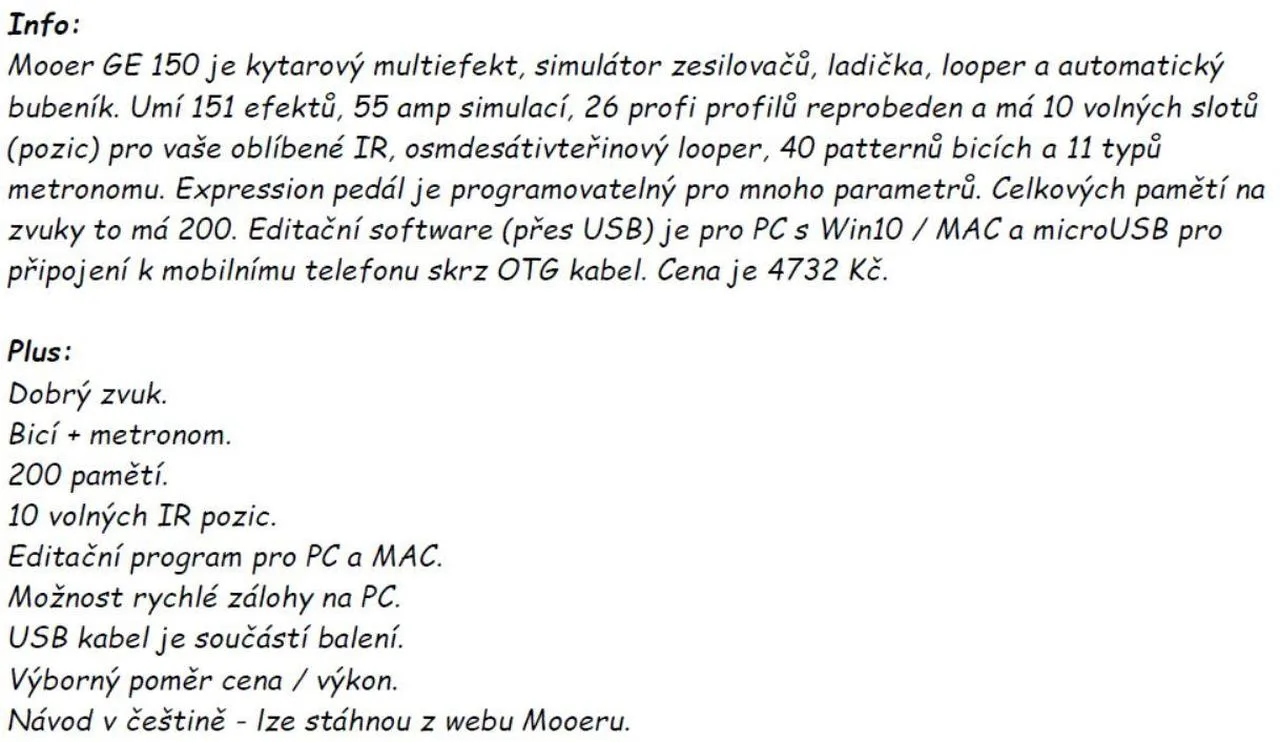 Info:
Mooer GE 150 je kytarový multiefekt, simulátor zesilovačů, ladička, looper a automatický bubeník. Umí 151 efektů, 55 amp simulací, 26 profi profilů reprobeden a má 10 volných slotů (pozic) pro vaše oblíbené IR, osmdesátivteřinový looper, 40 patternů bicích a 11 typů metronomu. Expression pedál je programovatelný pro mnoho parametrů. Celkových pamětí na zvuky to má 200. Editační software (přes USB) je pro PC s Win10 / MAC a microUSB pro připojení k mobilnímu telefonu skrz OTG kabel. Cena je 4732 Kč.

Plus:
Dobrý zvuk.
Bicí + metronom.
200 pamětí.
10 volných IR pozic.
Editační program pro PC a MAC.
Možnost rychlé zálohy na PC.
USB kabel je součástí balení.
Výborný poměr cena / výkon.
Návod v češtině - lze stáhnou z webu Mooeru.